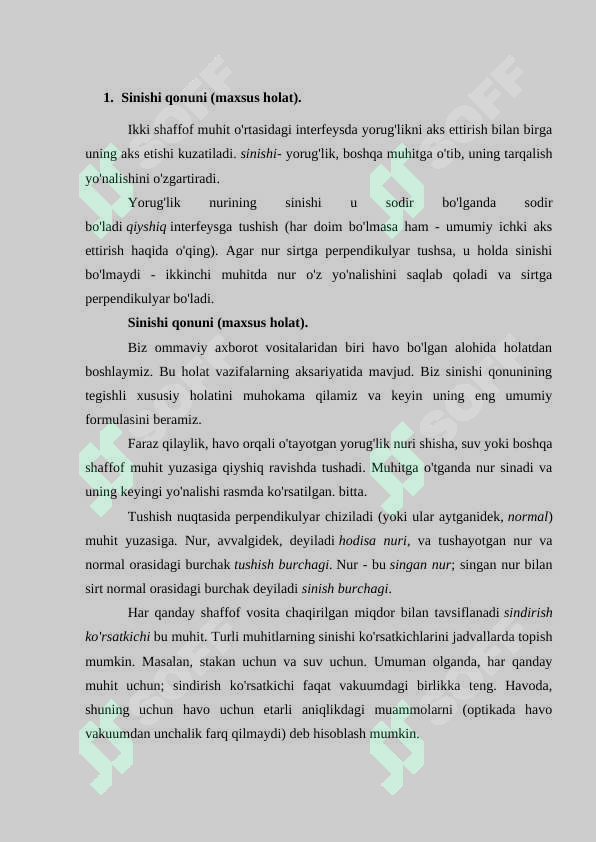 1. Sinishi qonuni (maxsus holat).

Ikki shaffof muhit o'rtasidagi interfeysda yorug'likni aks ettirish bilan birga uning aks etishi kuzatiladi. sinishi- yorug'lik, boshqa muhitga o'tib, uning tarqalish yo'nalishini o'zgartiradi.

Yorug'lik nurining sinishi u sodir bo'lganda sodir bo'ladi qiyshiq interfeysga tushish (har doim bo'lmasa ham - umumiy ichki aks ettirish haqida o'qing). Agar nur sirtga perpendikulyar tushsa, u holda sinishi bo'lmaydi - ikkinchi muhitda nur o'z yo'nalishini saqlab qoladi va sirtga perpendikulyar bo'ladi.

Sinishi qonuni (maxsus holat).

Biz ommaviy axborot vositalaridan biri havo bo'lgan alohida holatdan boshlaymiz. Bu holat vazifalarning aksariyatida mavjud. Biz sinishi qonunining tegishli xususiy holatini muhokama qilamiz va keyin uning eng umumiy formulasini beramiz.

Faraz qilaylik, havo orqali o'tayotgan yorug'lik nuri shisha, suv yoki boshqa shaffof muhit yuzasiga qiyshiq ravishda tushadi. Muhitga o'tganda nur sinadi va uning keyingi yo'nalishi rasmda ko'rsatilgan. bitta.

Tushish nuqtasida perpendikulyar chiziladi (yoki ular aytganidek, normal) muhit yuzasiga. Nur, avvalgidek, deyiladi hodisa nuri, va tushayotgan nur va normal orasidagi burchak tushish burchagi. Nur - bu singan nur; singan nur bilan sirt normal orasidagi burchak deyiladi sinish burchagi.

Har qanday shaffof vosita chaqirilgan miqdor bilan tavsiflanadi sindirish ko'rsatkichi bu muhit. Turli muhitlarning sinishi ko'rsatkichlarini jadvallarda topish mumkin. Masalan, stakan uchun va suv uchun. Umuman olganda, har qanday muhit uchun; sindirish ko'rsatkichi faqat vakuumdagi birlikka teng. Havoda, shuning uchun havo uchun etarli aniqlikdagi muammolarni (optikada havo vakuumdan unchalik farq qilmaydi) deb hisoblash mumkin.

SOFF